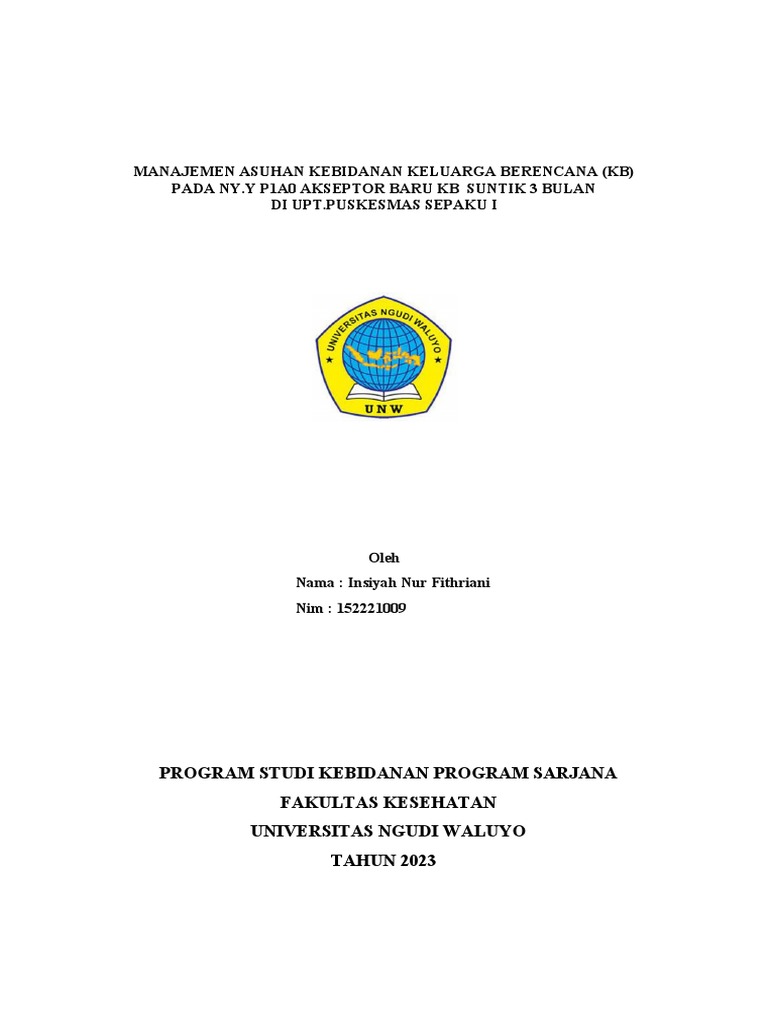 MANAJEMEN ASUHAN KEBIDANAN KELUARGA BERENCANA (KB)
PADA NY.Y P1A0 AKSEPTOR BARU KB SUNTIK 3 BULAN
DI UPT.PUSKESMAS SEPAKU I

UNIVERSITAS NGUDI WALUYO
UNW

Oleh
Nama : Insiyah Nur Fithriani
Nim : 152221009

PROGRAM STUDI KEBIDANAN PROGRAM SARJANA
FAKULTAS KESEHATAN
UNIVERSITAS NGUDI WALUYO
TAHUN 2023